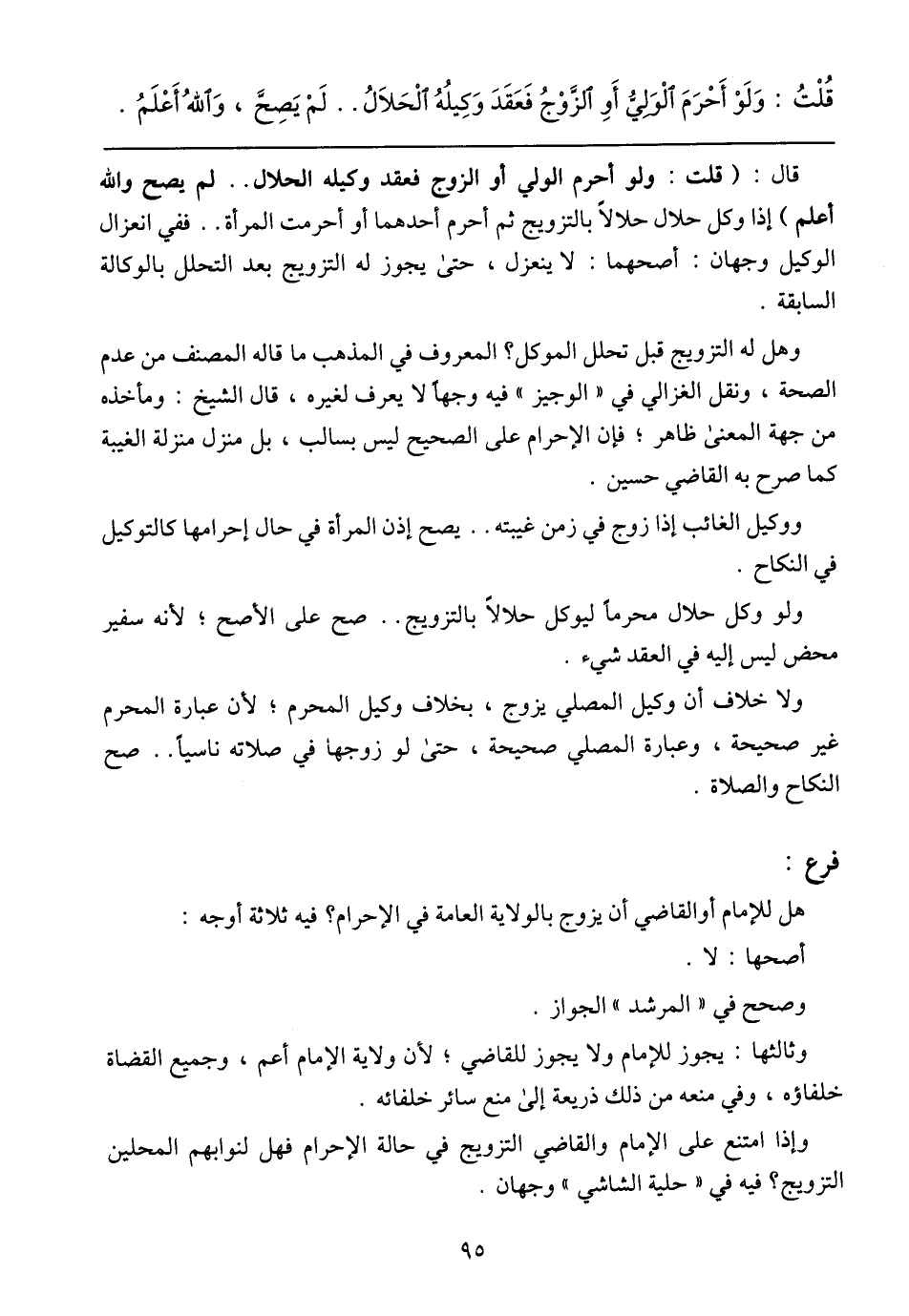 قُلْتُ : وَلَوْ أَحْرَمَ ٱلْوَلِيُّ أَوِ ٱلزَّوْجُ فَعَقَدَ وَكِيلُهُ ٱلْحَلاَلُ . . لَمْ يَصِحَّ ، وَٱللهُ أَعْلَمُ .

قال : ( قلت : ولو أحرم الولي أو الزوج فعقد وكيله الحلال . . لم يصح والله أعلم ) إذا وكل حلال حلالاً بالتزويج ثم أحرم أحدهما أو أحرمت المرأة . . ففي انعزال الوكيل وجهان : أصحهما : لا ينعزل ، حتىٰ يجوز له التزويج بعد التحلل بالوكالة السابقة .

وهل له التزويج قبل تحلل الموكل؟ المعروف في المذهب ما قاله المصنف من عدم الصحة ، ونقل الغزالي في « الوجيز » فيه وجهاً لا يعرف لغيره ، قال الشيخ : ومأخذه من جهة المعنىٰ ظاهر ؛ فإن الإحرام على الصحيح ليس بسالب ، بل منزل منزلة الغيبة كما صرح به القاضي حسين .

ووكيل الغائب إذا زوج في زمن غيبته . . يصح إذن المرأة في حال إحرامها كالتوكيل في النكاح .

ولو وكل حلال محرماً ليوكل حلالاً بالتزويج . . صح على الأصح ؛ لأنه سفير محض ليس إليه في العقد شيء .

ولا خلاف أن وكيل المصلي يزوج ، بخلاف وكيل المحرم ؛ لأن عبارة المحرم غير صحيحة ، وعبارة المصلي صحيحة ، حتىٰ لو زوجها في صلاته ناسياً . . صح النكاح والصلاة .

فرع :

هل للإمام أوالقاضي أن يزوج بالولاية العامة في الإحرام؟ فيه ثلاثة أوجه :

أصحها : لا .

وصحح في « المرشد » الجواز .

وثالثها : يجوز للإمام ولا يجوز للقاضي ؛ لأن ولاية الإمام أعم ، وجميع القضاة خلفاؤه ، وفي منعه من ذلك ذريعة إلىٰ منع سائر خلفائه .

وإذا امتنع على الإمام والقاضي التزويج في حالة الإحرام فهل لنوابهم المحلين التزويج؟ فيه في « حلية الشاشي » وجهان .

٩٥